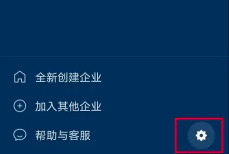 全新创建企业

加入其他企业

帮助与客服